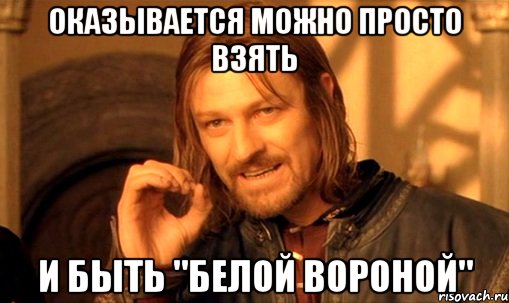 ОКАЗЫВАЕТСЯ МОЖНО ПРОСТО ВЗЯТЬ

И БЫТЬ "БЕЛОЙ ВОРОНОЙ"

risovach.ru